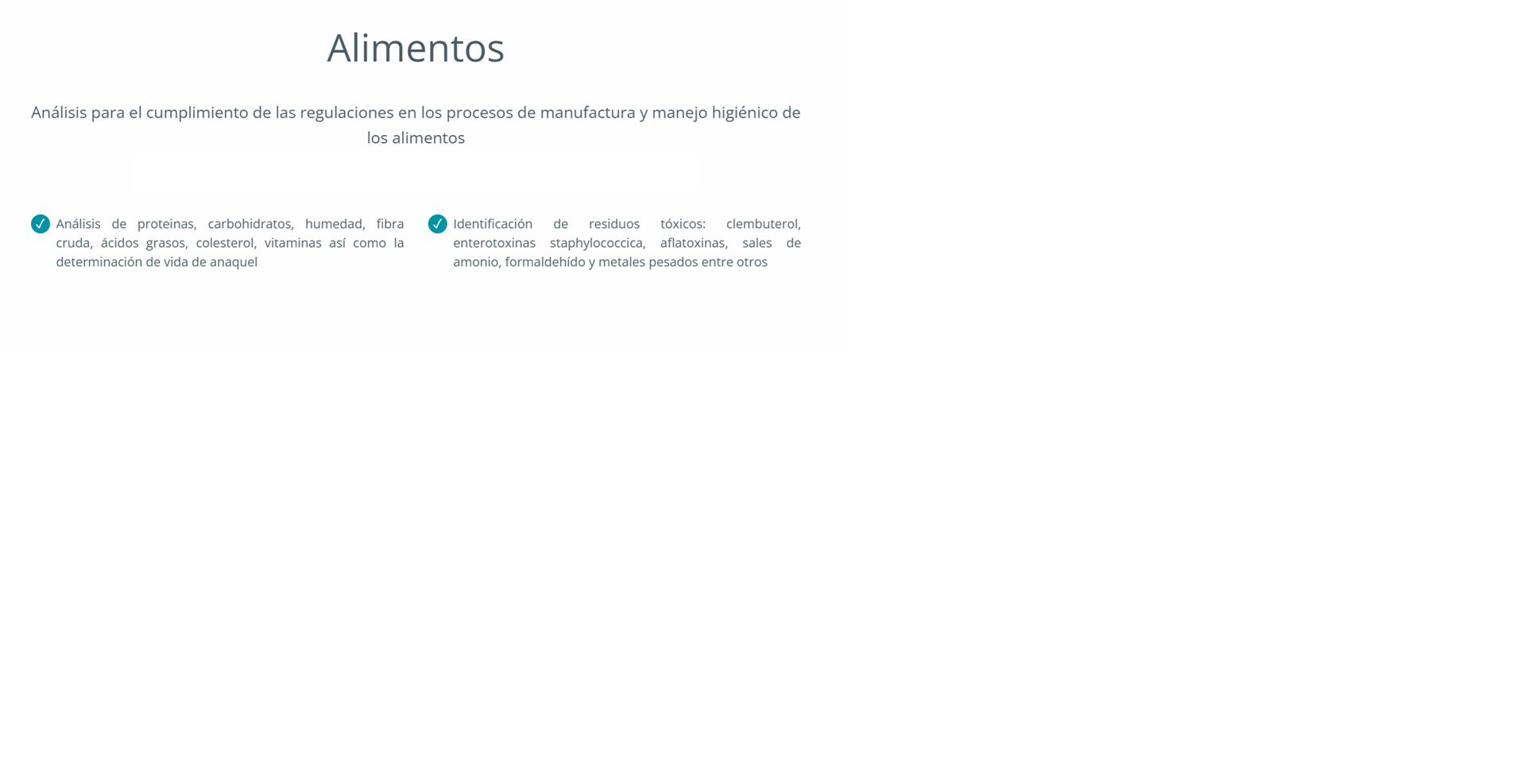 Alimentos

Análisis para el cumplimiento de las regulaciones en los procesos de manufactura y manejo higiénico de los alimentos

✓ Análisis de proteinas, carbohidratos, humedad, fibra cruda, ácidos grasos, colesterol, vitaminas así como la determinación de vida de anaquel

✓ Identificación de residuos tóxicos: clembuterol, enterotoxinas staphylococcica, aflatoxinas, sales de amonio, formaldehído y metales pesados entre otros